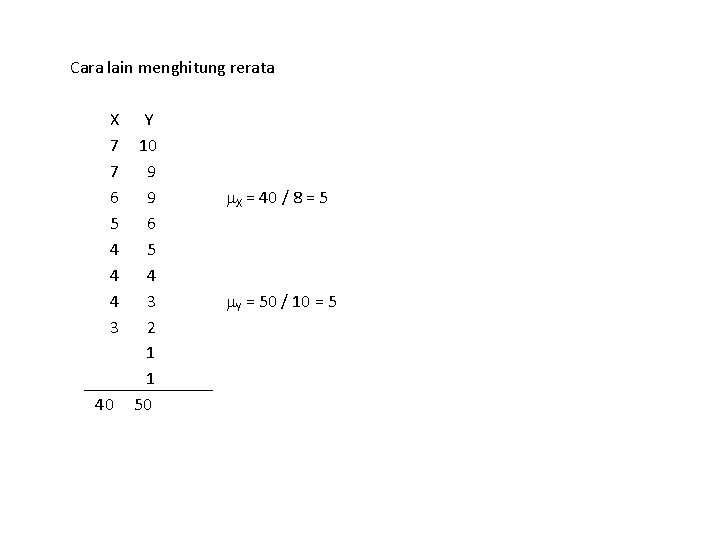 Cara lain menghitung rerata

| X | Y |
|---|---|
| 7 | 10 |
| 7 | 9 |
| 6 | 9 |
| 5 | 6 |
| 4 | 5 |
| 4 | 4 |
| 4 | 3 |
| 3 | 2 |
| | 1 |
| | 1 |
| 40 | 50 |

$\mu_X = 40 / 8 = 5$

$\mu_Y = 50 / 10 = 5$